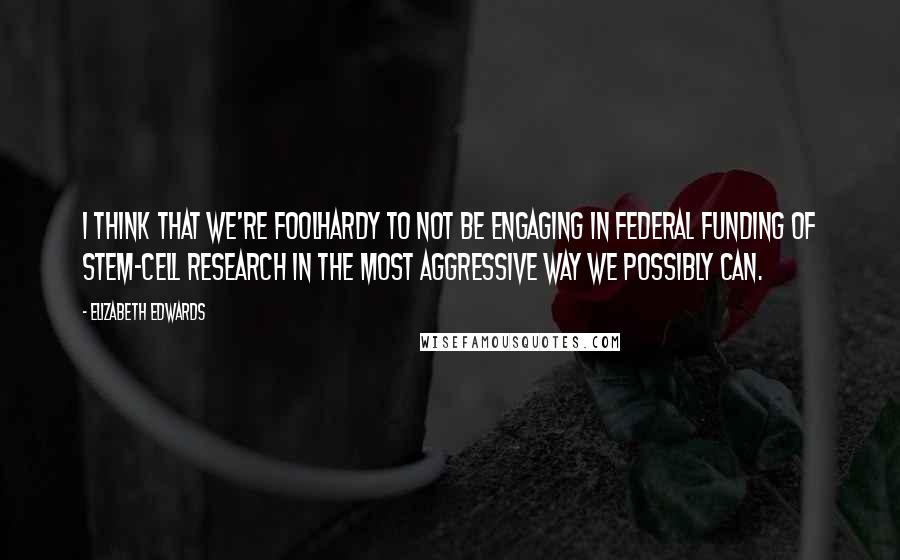 I THINK THAT WE'RE FOOLHARDY TO NOT BE ENGAGING IN FEDERAL FUNDING OF STEM-CELL RESEARCH IN THE MOST AGGRESSIVE WAY WE POSSIBLY CAN.

- ELIZABETH EDWARDS

WISEFAMOUSQUOTES.COM